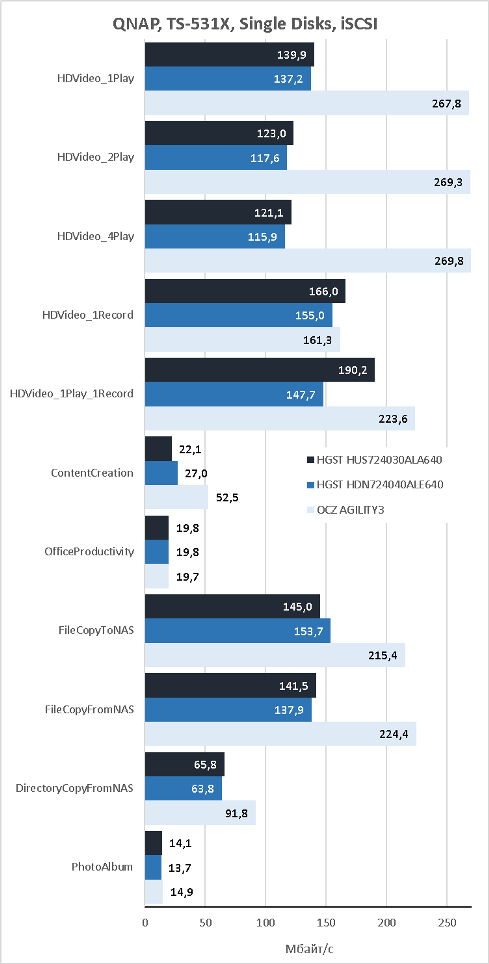 QNAP, TS-531X, Single Disks, iSCSI

HDVideo_1Play
139,9
137,2
267,8

HDVideo_2Play
123,0
117,6
269,3

HDVideo_4Play
121,1
115,9
269,8

HDVideo_1Record
166,0
155,0
161,3

HDVideo_1Play_1Record
190,2
147,7
223,6

ContentCreation
22,1
27,0
52,5

OfficeProductivity
19,8
19,8
19,7

FileCopyToNAS
145,0
153,7
215,4

FileCopyFromNAS
141,5
137,9
224,4

DirectoryCopyFromNAS
65,8
63,8
91,8

PhotoAlbum
14,1
13,7
14,9

HGST HUS724030ALA640
HGST HDN724040ALE640
OCZ AGILITY3

0
50
100
150
200
250

Мбайт/с